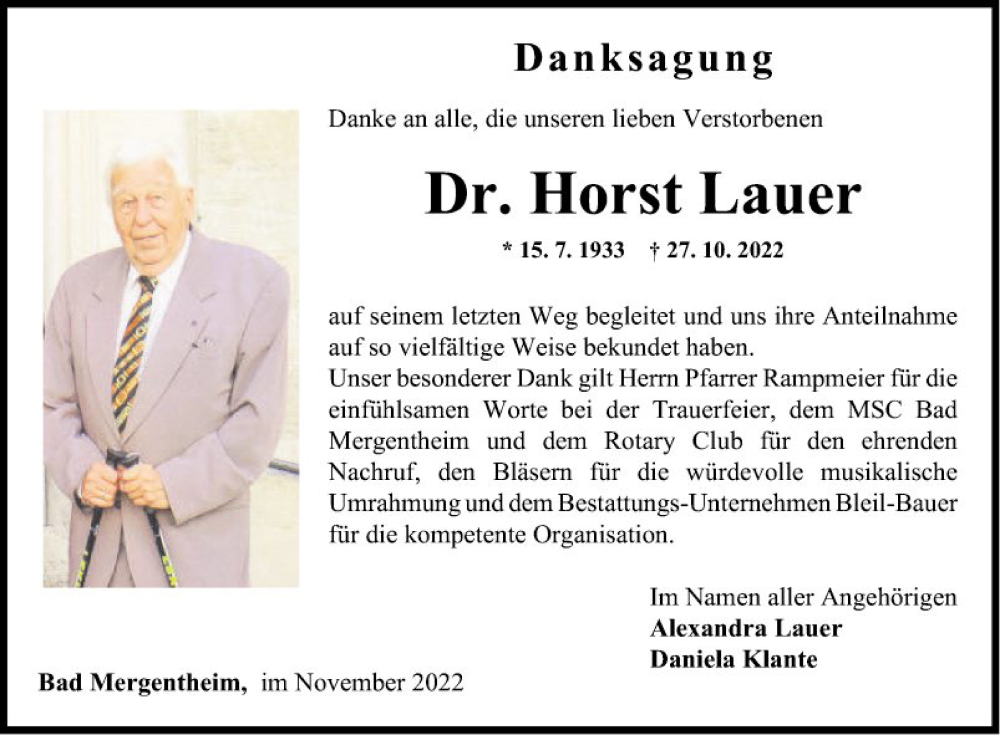 Danksagung

Danke an alle, die unseren lieben Verstorbenen

Dr. Horst Lauer

* 15. 7. 1933 † 27. 10. 2022

auf seinem letzten Weg begleitet und uns ihre Anteilnahme auf so vielfältige Weise bekundet haben.
Unser besonderer Dank gilt Herrn Pfarrer Rampmeier für die einfühlsamen Worte bei der Trauerfeier, dem MSC Bad Mergentheim und dem Rotary Club für den ehrenden Nachruf, den Bläsern für die würdevolle musikalische Umrahmung und dem Bestattungs-Unternehmen Bleil-Bauer für die kompetente Organisation.

Im Namen aller Angehörigen
Alexandra Lauer
Daniela Klante

Bad Mergentheim, im November 2022